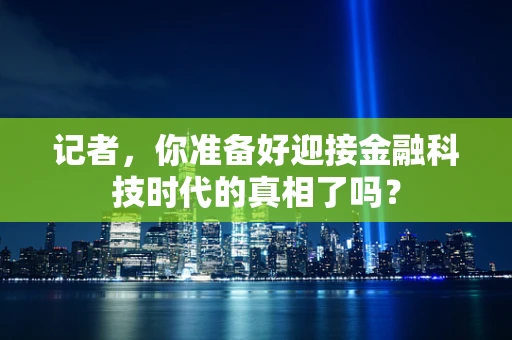 记者，你准备好迎接金融科技时代的真相了吗？